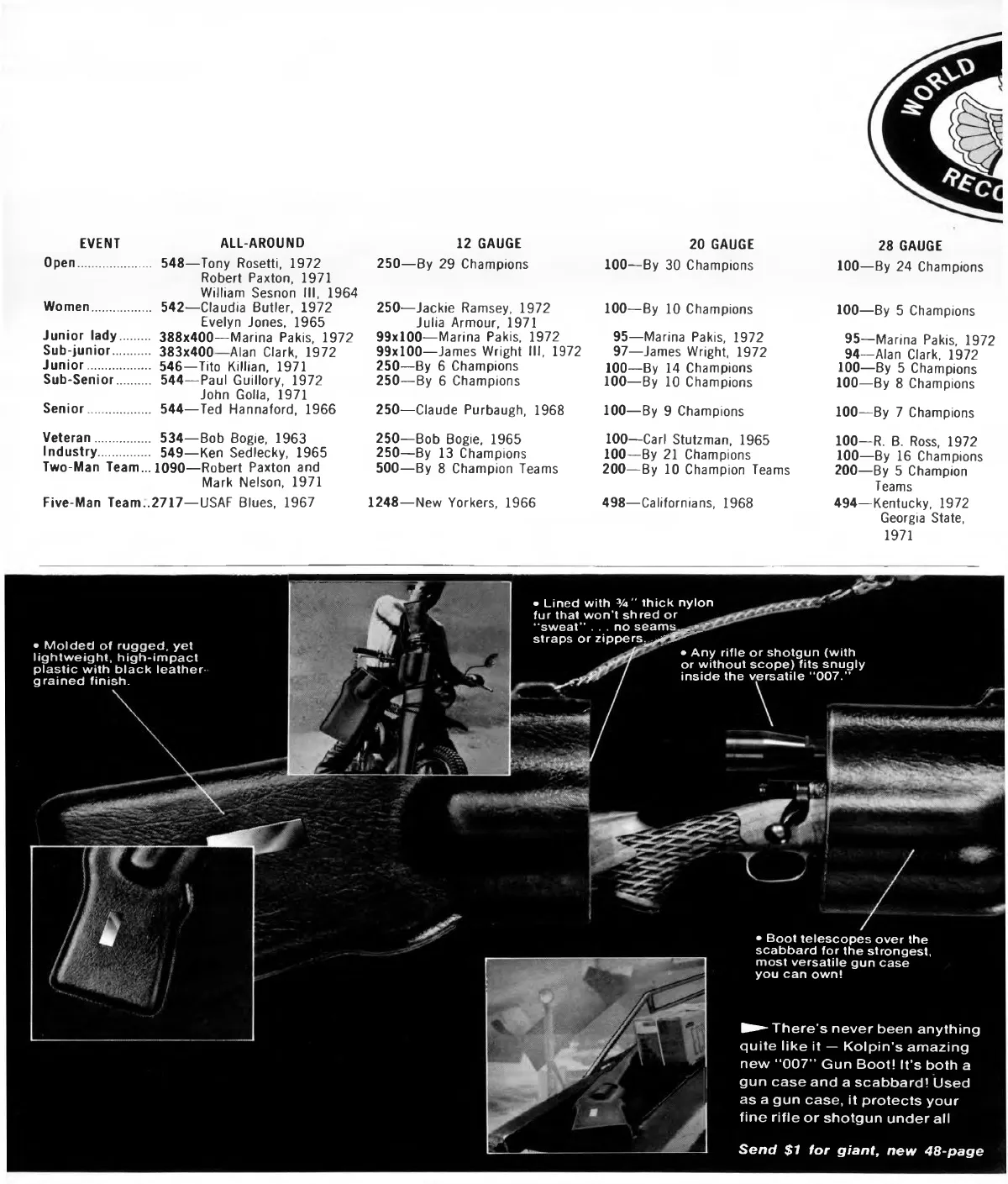 WORLD
RECO

| EVENT | ALL-AROUND | 12 GAUGE | 20 GAUGE | 28 GAUGE |
|---|---|---|---|---|
| Open | 548—Tony Rosetti, 1972 Robert Paxton, 1971 William Sesnon III, 1964 | 250—By 29 Champions | 100—By 30 Champions | 100—By 24 Champions |
| Women | 542—Claudia Butler, 1972 Evelyn Jones, 1965 | 250—Jackie Ramsey, 1972 Julia Armour, 1971 | 100—By 10 Champions | 100—By 5 Champions |
| Junior lady | 388x400—Marina Pakis, 1972 | 99x100—Marina Pakis, 1972 | 95—Marina Pakis, 1972 | 95—Marina Pakis, 1972 |
| Sub-junior | 383x400—Alan Clark, 1972 | 99x100—James Wright III, 1972 | 97—James Wright, 1972 | 94—Alan Clark, 1972 |
| Junior | 546—Tito Killian, 1971 | 250—By 6 Champions | 100—By 14 Champions | 100—By 5 Champions |
| Sub-Senior | 544—Paul Guillory, 1972 John Golla, 1971 | 250—By 6 Champions | 100—By 10 Champions | 100—By 8 Champions |
| Senior | 544—Ted Hannaford, 1966 | 250—Claude Purbaugh, 1968 | 100—By 9 Champions | 100—By 7 Champions |
| Veteran | 534—Bob Bogie, 1963 | 250—Bob Bogie, 1965 | 100—Carl Stutzman, 1965 | 100—R. B. Ross, 1972 |
| Industry | 549—Ken Sedlecky, 1965 | 250—By 13 Champions | 100—By 21 Champions | 100—By 16 Champions |
| Two-Man Team | 1090—Robert Paxton and Mark Nelson, 1971 | 500—By 8 Champion Teams | 200—By 10 Champion Teams | 200—By 5 Champion Teams |
| Five-Man Team | 2717—USAF Blues, 1967 | 1248—New Yorkers, 1966 | 498—Californians, 1968 | 494—Kentucky, 1972 Georgia State, 1971 |

• Molded of rugged, yet lightweight, high-impact plastic with black leather-grained finish.

• Lined with ¾" thick nylon fur that won't shred or "sweat" . . . no seams, straps or zippers.

• Any rifle or shotgun (with or without scope) fits snugly inside the versatile "007."

• Boot telescopes over the scabbard for the strongest, most versatile gun case you can own!

There's never been anything quite like it — Kolpin's amazing new "007" Gun Boot! It's both a gun case and a scabbard! Used as a gun case, it protects your fine rifle or shotgun under all

Send $1 for giant, new 48-page